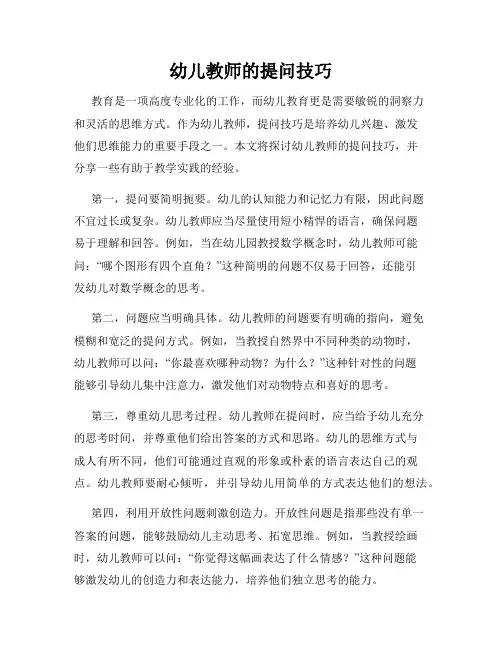 幼儿教师的提问技巧

教育是一项高度专业化的工作，而幼儿教育更是需要敏锐的洞察力和灵活的思维方式。作为幼儿教师，提问技巧是培养幼儿兴趣、激发他们思维能力的重要手段之一。本文将探讨幼儿教师的提问技巧，并分享一些有助于教学实践的经验。

第一，提问要简明扼要。幼儿的认知能力和记忆力有限，因此问题不宜过长或复杂。幼儿教师应当尽量使用短小精悍的语言，确保问题易于理解和回答。例如，当在幼儿园教授数学概念时，幼儿教师可能问：“哪个图形有四个直角？”这种简明的问题不仅易于回答，还能引发幼儿对数学概念的思考。

第二，问题应当明确具体。幼儿教师的问题要有明确的指向，避免模糊和宽泛的提问方式。例如，当教授自然界中不同种类的动物时，幼儿教师可以问：“你最喜欢哪种动物？为什么？”这种针对性的问题能够引导幼儿集中注意力，激发他们对动物特点和喜好的思考。

第三，尊重幼儿思考过程。幼儿教师在提问时，应当给予幼儿充分的思考时间，并尊重他们给出答案的方式和思路。幼儿的思维方式与成人有所不同，他们可能通过直观的形象或朴素的语言表达自己的观点。幼儿教师要耐心倾听，并引导幼儿用简单的方式表达他们的想法。

第四，利用开放性问题刺激创造力。开放性问题是指那些没有单一答案的问题，能够鼓励幼儿主动思考、拓宽思维。例如，当教授绘画时，幼儿教师可以问：“你觉得这幅画表达了什么情感？”这种问题能够激发幼儿的创造力和表达能力，培养他们独立思考的能力。